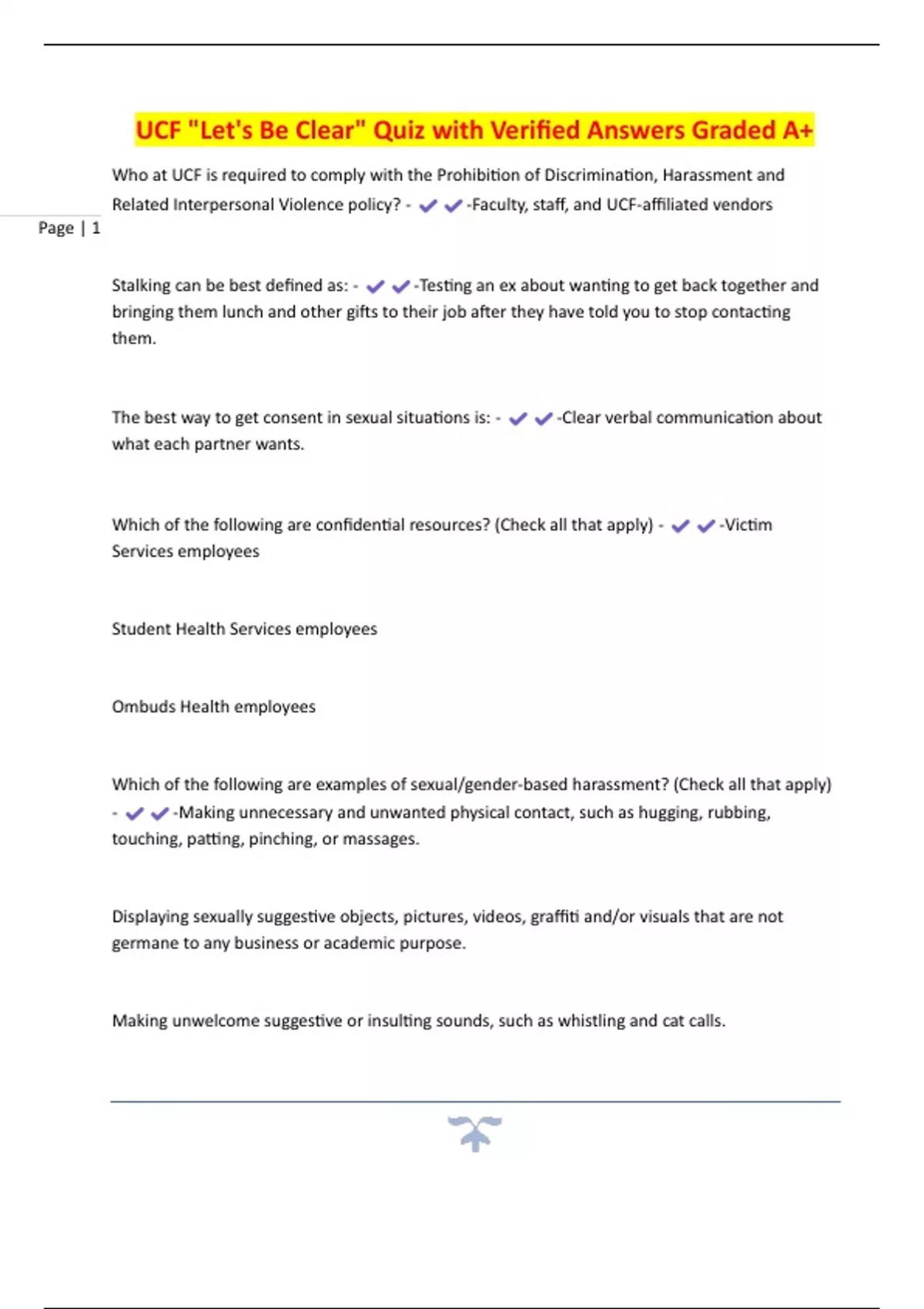 UCF "Let's Be Clear" Quiz with Verified Answers Graded A+

Who at UCF is required to comply with the Prohibition of Discrimination, Harassment and Related Interpersonal Violence policy? - ✔✔-Faculty, staff, and UCF-affiliated vendors

Page | 1

Stalking can be best defined as: - ✔✔-Testing an ex about wanting to get back together and bringing them lunch and other gifts to their job after they have told you to stop contacting them.

The best way to get consent in sexual situations is: - ✔✔-Clear verbal communication about what each partner wants.

Which of the following are confidential resources? (Check all that apply) - ✔✔-Victim Services employees

Student Health Services employees

Ombuds Health employees

Which of the following are examples of sexual/gender-based harassment? (Check all that apply) - ✔✔-Making unnecessary and unwanted physical contact, such as hugging, rubbing, touching, patting, pinching, or massages.

Displaying sexually suggestive objects, pictures, videos, graffiti and/or visuals that are not germane to any business or academic purpose.

Making unwelcome suggestive or insulting sounds, such as whistling and cat calls.